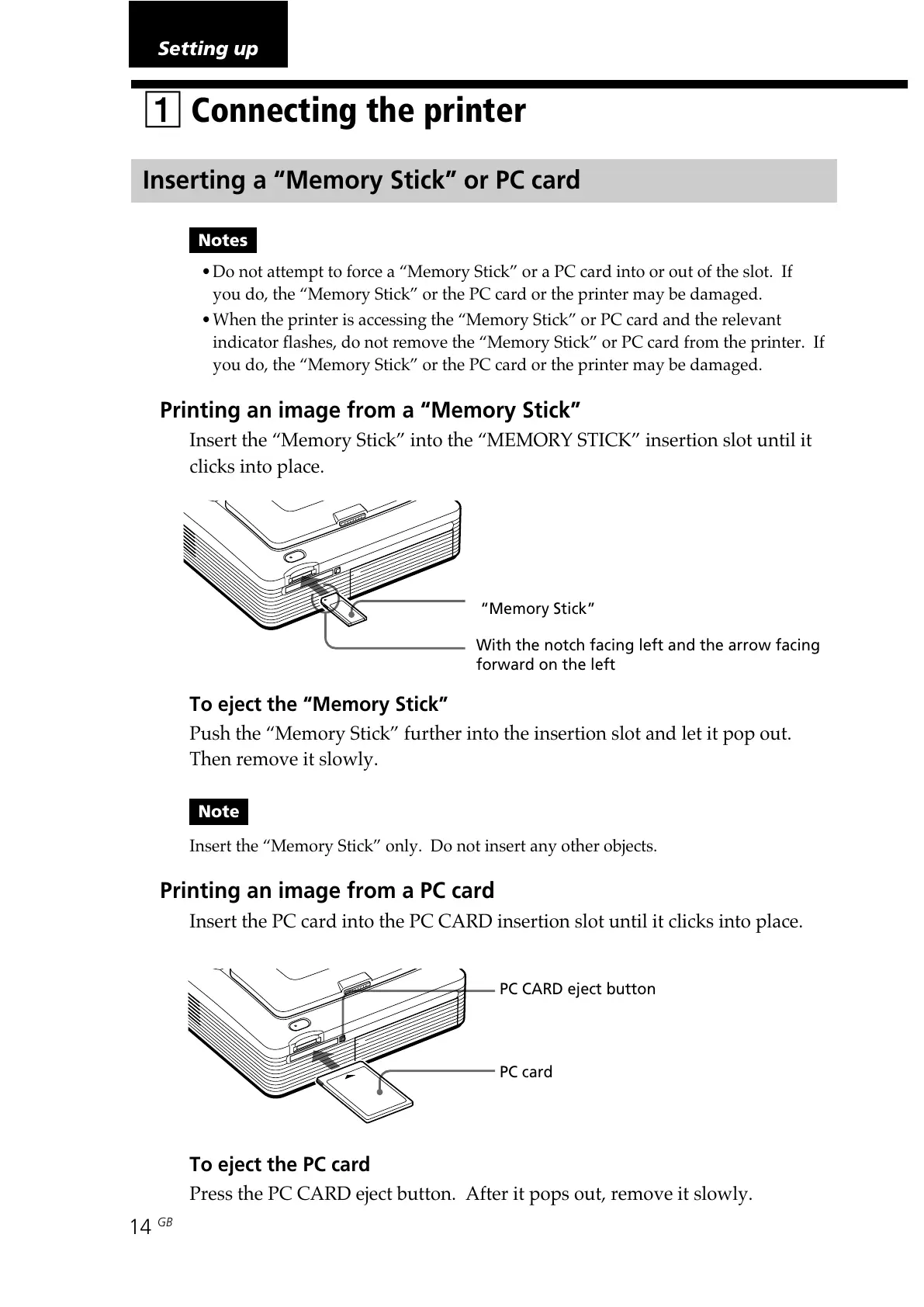 Setting up

1 Connecting the printer

Inserting a “Memory Stick” or PC card

Notes

• Do not attempt to force a “Memory Stick” or a PC card into or out of the slot. If you do, the “Memory Stick” or the PC card or the printer may be damaged.
• When the printer is accessing the “Memory Stick” or PC card and the relevant indicator flashes, do not remove the “Memory Stick” or PC card from the printer. If you do, the “Memory Stick” or the PC card or the printer may be damaged.

Printing an image from a “Memory Stick”

Insert the “Memory Stick” into the “MEMORY STICK” insertion slot until it clicks into place.

“Memory Stick”

With the notch facing left and the arrow facing forward on the left

To eject the “Memory Stick”

Push the “Memory Stick” further into the insertion slot and let it pop out. Then remove it slowly.

Note

Insert the “Memory Stick” only. Do not insert any other objects.

Printing an image from a PC card

Insert the PC card into the PC CARD insertion slot until it clicks into place.

PC CARD eject button

PC card

To eject the PC card

Press the PC CARD eject button. After it pops out, remove it slowly.

14 GB